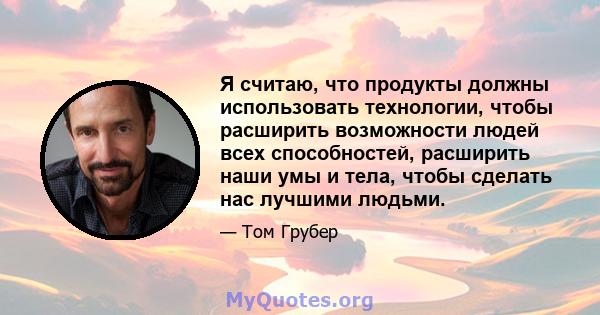 Я считаю, что продукты должны использовать технологии, чтобы расширить возможности людей всех способностей, расширить наши умы и тела, чтобы сделать нас лучшими людьми.

— Том Грубер

MyQuotes.org